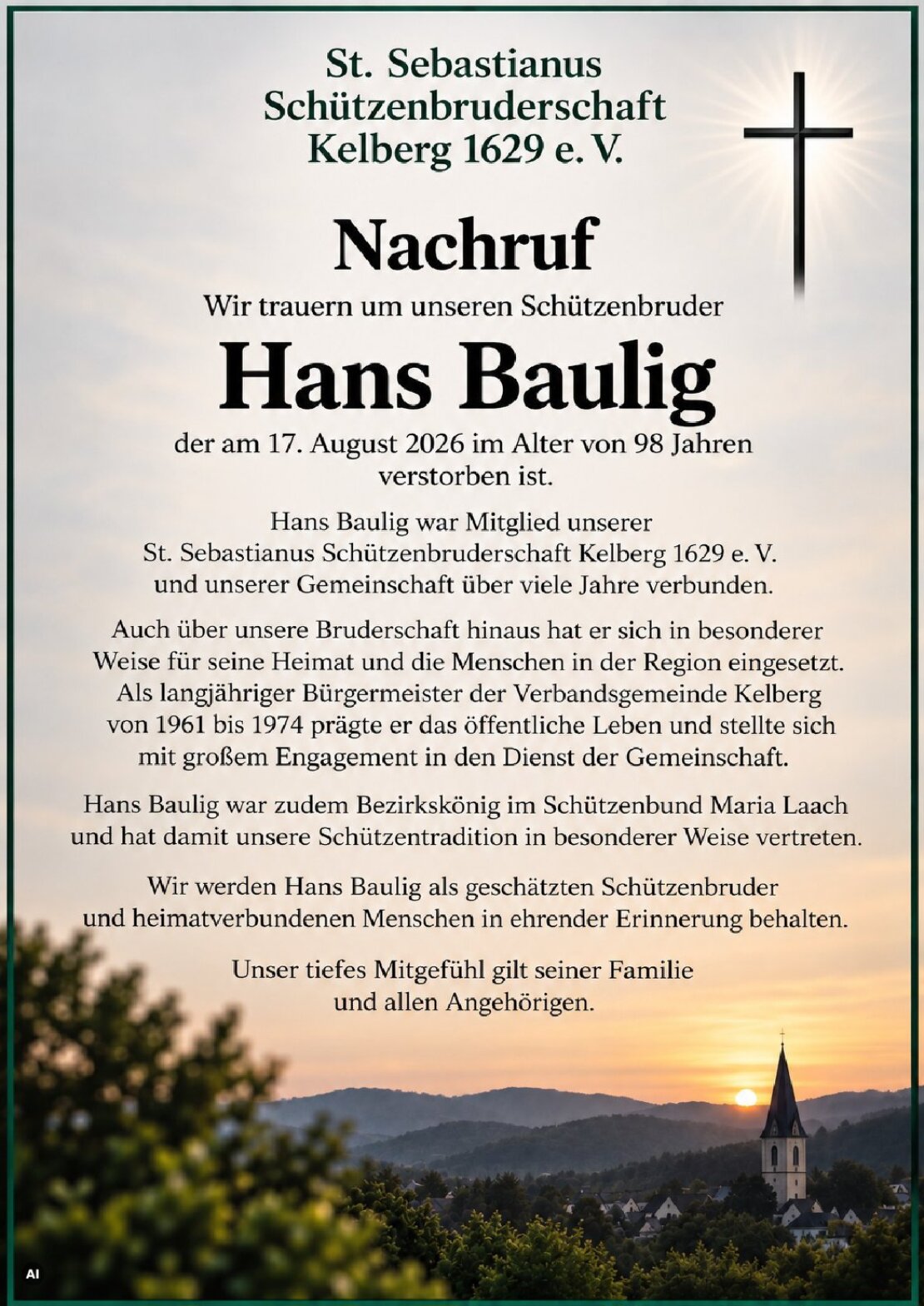 St. Sebastianus
Schützenbruderschaft
Kelberg 1629 e. V.

Nachruf

Wir trauern um unseren Schützenbruder

Hans Baulig

der am 17. August 2026 im Alter von 98 Jahren verstorben ist.

Hans Baulig war Mitglied unserer St. Sebastianus Schützenbruderschaft Kelberg 1629 e. V. und unserer Gemeinschaft über viele Jahre verbunden.

Auch über unsere Bruderschaft hinaus hat er sich in besonderer Weise für seine Heimat und die Menschen in der Region eingesetzt. Als langjähriger Bürgermeister der Verbandsgemeinde Kelberg von 1961 bis 1974 prägte er das öffentliche Leben und stellte sich mit großem Engagement in den Dienst der Gemeinschaft.

Hans Baulig war zudem Bezirkskönig im Schützenbund Maria Laach und hat damit unsere Schützentradition in besonderer Weise vertreten.

Wir werden Hans Baulig als geschätzten Schützenbruder und heimatverbundenen Menschen in ehrender Erinnerung behalten.

Unser tiefes Mitgefühl gilt seiner Familie und allen Angehörigen.

AI